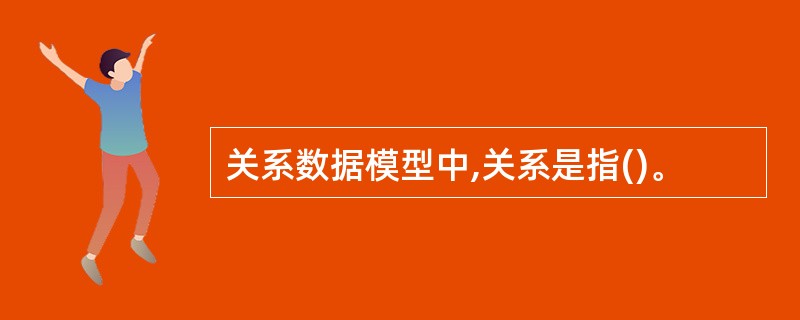 关系数据模型中,关系是指()。